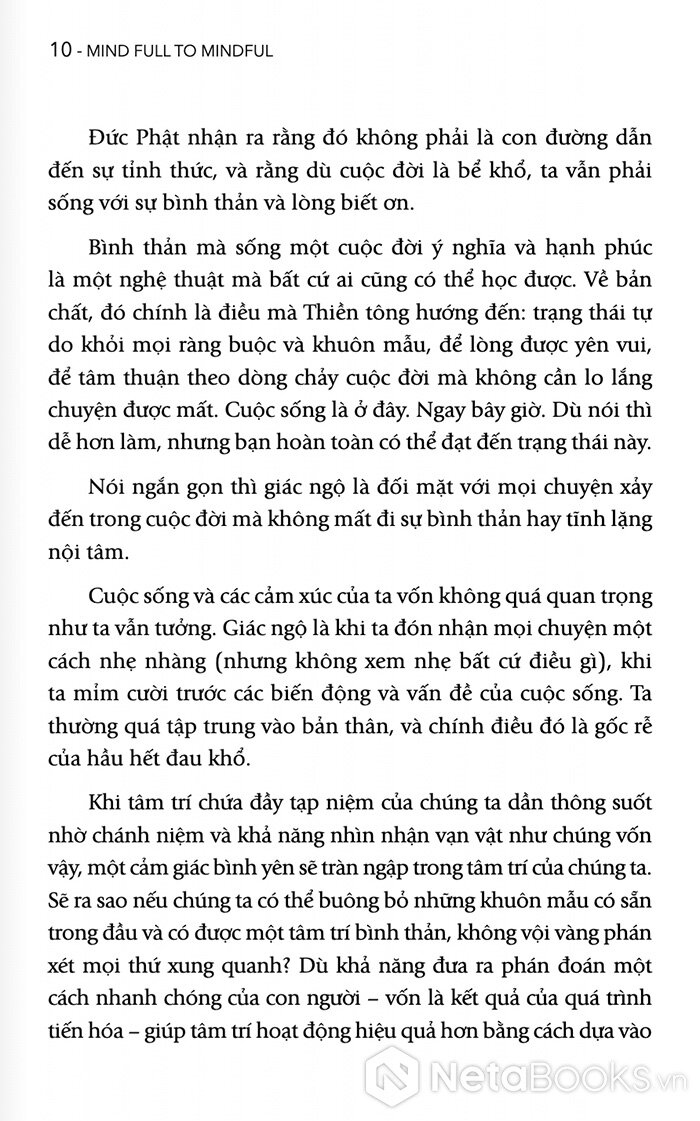 10 - MIND FULL TO MINDFUL

Đức Phật nhận ra rằng đó không phải là con đường dẫn đến sự tỉnh thức, và rằng dù cuộc đời là bể khổ, ta vẫn phải sống với sự bình thản và lòng biết ơn.

Bình thản mà sống một cuộc đời ý nghĩa và hạnh phúc là một nghệ thuật mà bất cứ ai cũng có thể học được. Về bản chất, đó chính là điều mà Thiền tông hướng đến: trạng thái tự do khỏi mọi ràng buộc và khuôn mẫu, để lòng được yên vui, để tâm thuận theo dòng chảy cuộc đời mà không cần lo lắng chuyện được mất. Cuộc sống là ở đây. Ngay bây giờ. Dù nói thì dễ hơn làm, nhưng bạn hoàn toàn có thể đạt đến trạng thái này.

Nói ngắn gọn thì giác ngộ là đối mặt với mọi chuyện xảy đến trong cuộc đời mà không mất đi sự bình thản hay tĩnh lặng nội tâm.

Cuộc sống và các cảm xúc của ta vốn không quá quan trọng như ta vẫn tưởng. Giác ngộ là khi ta đón nhận mọi chuyện một cách nhẹ nhàng (nhưng không xem nhẹ bất cứ điều gì), khi ta mỉm cười trước các biến động và vấn đề của cuộc sống. Ta thường quá tập trung vào bản thân, và chính điều đó là gốc rễ của hầu hết đau khổ.

Khi tâm trí chứa đầy tạp niệm của chúng ta dần thông suốt nhờ chánh niệm và khả năng nhìn nhận vạn vật như chúng vốn vậy, một cảm giác bình yên sẽ tràn ngập trong tâm trí của chúng ta. Sẽ ra sao nếu chúng ta có thể buông bỏ những khuôn mẫu có sẵn trong đầu và có được một tâm trí bình thản, không vội vàng phán xét mọi thứ xung quanh? Dù khả năng đưa ra phán đoán một cách nhanh chóng của con người – vốn là kết quả của quá trình tiến hóa – giúp tâm trí hoạt động hiệu quả hơn bằng cách dựa vào

NetaBooks.vn